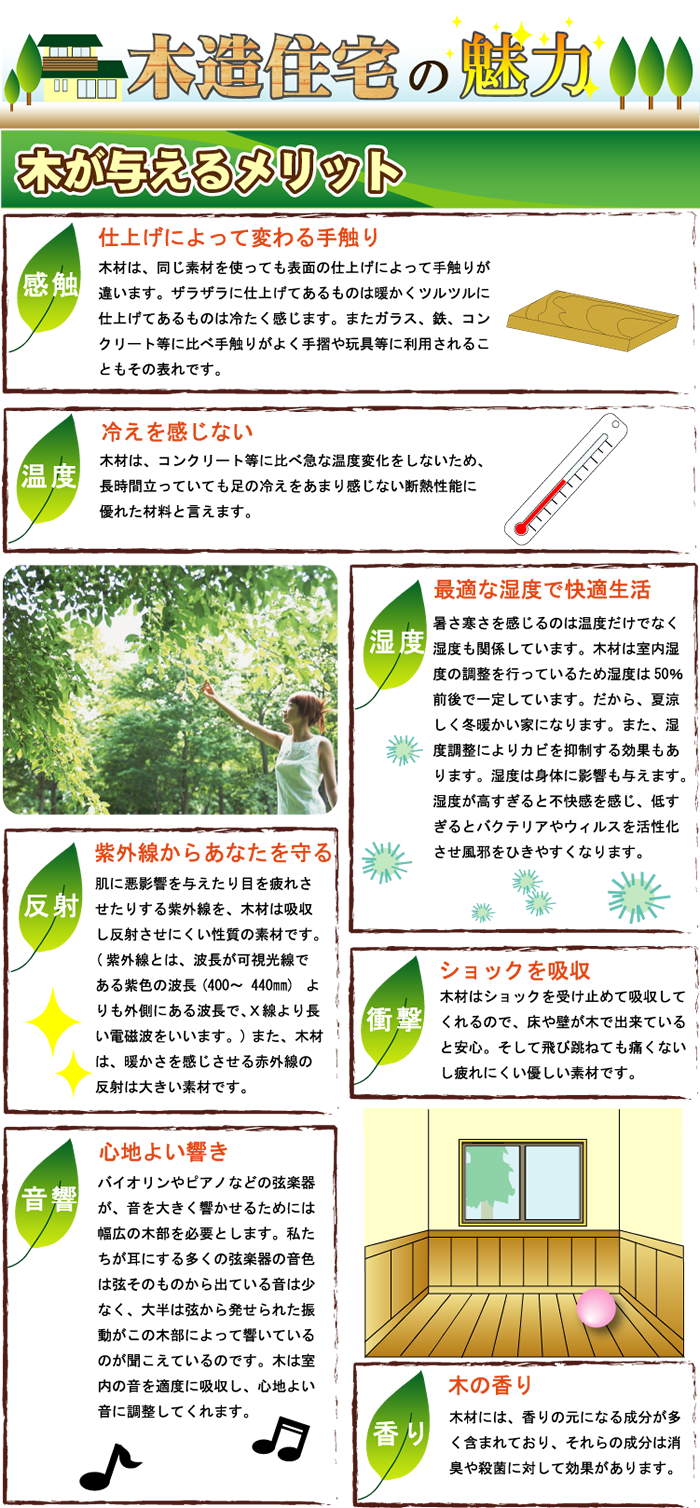 木造住宅の魅力

木が与えるメリット

感触

仕上げによって変わる手触り

木材は、同じ素材を使っても表面の仕上げによって手触りが違います。ザラザラに仕上げてあるものは暖かくツルツルに仕上げてあるものは冷たく感じます。またガラス、鉄、コンクリート等に比べ手触りがよく手摺や玩具等に利用されることもその表れです。

温度

冷えを感じない

木材は、コンクリート等に比べ急な温度変化をしないため、長時間立っていても足の冷えをあまり感じない断熱性能に優れた材料と言えます。

湿度

最適な湿度で快適生活

暑さ寒さを感じるのは温度だけでなく湿度も関係しています。木材は室内湿度の調整を行っているため湿度は50%前後で一定しています。だから、夏涼しく冬暖かい家になります。また、湿度調整によりカビを抑制する効果もあります。湿度は身体に影響も与えます。湿度が高すぎると不快感を感じ、低すぎるとバクテリアやウィルスを活性化させ風邪をひきやすくなります。

反射

紫外線からあなたを守る

肌に悪影響を与えたり目を疲れさせたりする紫外線を、木材は吸収し反射させにくい性質の素材です。（紫外線とは、波長が可視光線である紫色の波長（400～ 440㎜） よりも外側にある波長で、X線より長い電磁波をいいます。）また、木材は、暖かさを感じさせる赤外線の反射は大きい素材です。

衝撃

ショックを吸収

木材はショックを受け止めて吸収してくれるので、床や壁が木で出来ていると安心。そして飛び跳ねても痛くないし疲れにくい優しい素材です。

音響

心地よい響き

バイオリンやピアノなどの弦楽器が、音を大きく響かせるためには幅広の木部を必要とします。私たちが耳にする多くの弦楽器の音色は弦そのものから出ている音は少なく、大半は弦から発せられた振動がこの木部によって響いているのが聞こえているのです。木は室内の音を適度に吸収し、心地よい音に調整してくれます。

香り

木の香り

木材には、香りの元になる成分が多く含まれており、それらの成分は消臭や殺菌に対して効果があります。